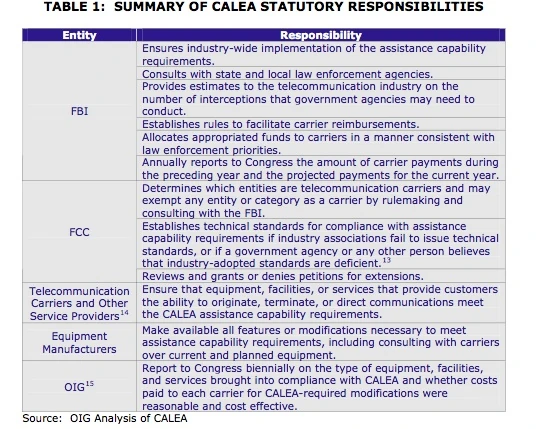 TABLE 1: SUMMARY OF CALEA STATUTORY RESPONSIBILITIES

| Entity | Responsibility |
|---|---|
| FBI | Ensures industry-wide implementation of the assistance capability requirements. |
| | Consults with state and local law enforcement agencies. |
| | Provides estimates to the telecommunication industry on the number of interceptions that government agencies may need to conduct. |
| | Establishes rules to facilitate carrier reimbursements. |
| | Allocates appropriated funds to carriers in a manner consistent with law enforcement priorities. |
| | Annually reports to Congress the amount of carrier payments during the preceding year and the projected payments for the current year. |
| FCC | Determines which entities are telecommunication carriers and may exempt any entity or category as a carrier by rulemaking and consulting with the FBI. |
| | Establishes technical standards for compliance with assistance capability requirements if industry associations fail to issue technical standards, or if a government agency or any other person believes that industry-adopted standards are deficient.$^{13}$ |
| | Reviews and grants or denies petitions for extensions. |
| Telecommunication Carriers and Other Service Providers$^{14}$ | Ensure that equipment, facilities, or services that provide customers the ability to originate, terminate, or direct communications meet the CALEA assistance capability requirements. |
| Equipment Manufacturers | Make available all features or modifications necessary to meet assistance capability requirements, including consulting with carriers over current and planned equipment. |
| OIG$^{15}$ | Report to Congress biennially on the type of equipment, facilities, and services brought into compliance with CALEA and whether costs paid to each carrier for CALEA-required modifications were reasonable and cost effective. |

Source: OIG Analysis of CALEA